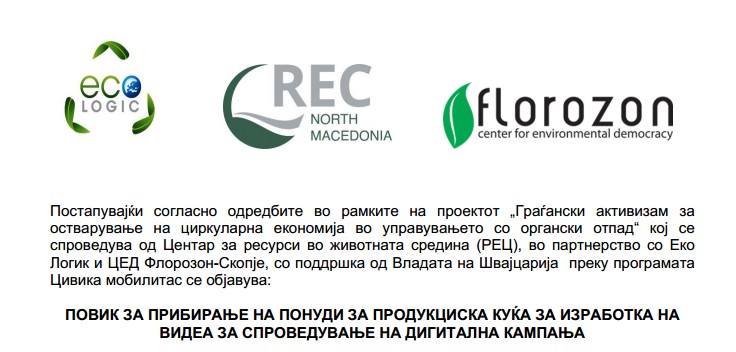 eco LOGIC

REC NORTH MACEDONIA

florozon center for environmental democracy

Постапувајќи согласно одредбите во рамките на проектот „Граѓански активизам за остварување на циркуларна економија во управувањето со органски отпад“ кој се спроведува од Центар за ресурси во животната средина (РЕЦ), во партнерство со Еко Логик и ЦЕД Флорозон-Скопје, со поддршка од Владата на Швајцарија преку програмата Цивика мобилитас се објавува:

ПОВИК ЗА ПРИБИРАЊЕ НА ПОНУДИ ЗА ПРОДУКЦИСКА КУЌА ЗА ИЗРАБОТКА НА ВИДЕА ЗА СПРОВЕДУВАЊЕ НА ДИГИТАЛНА КАМПАЊА